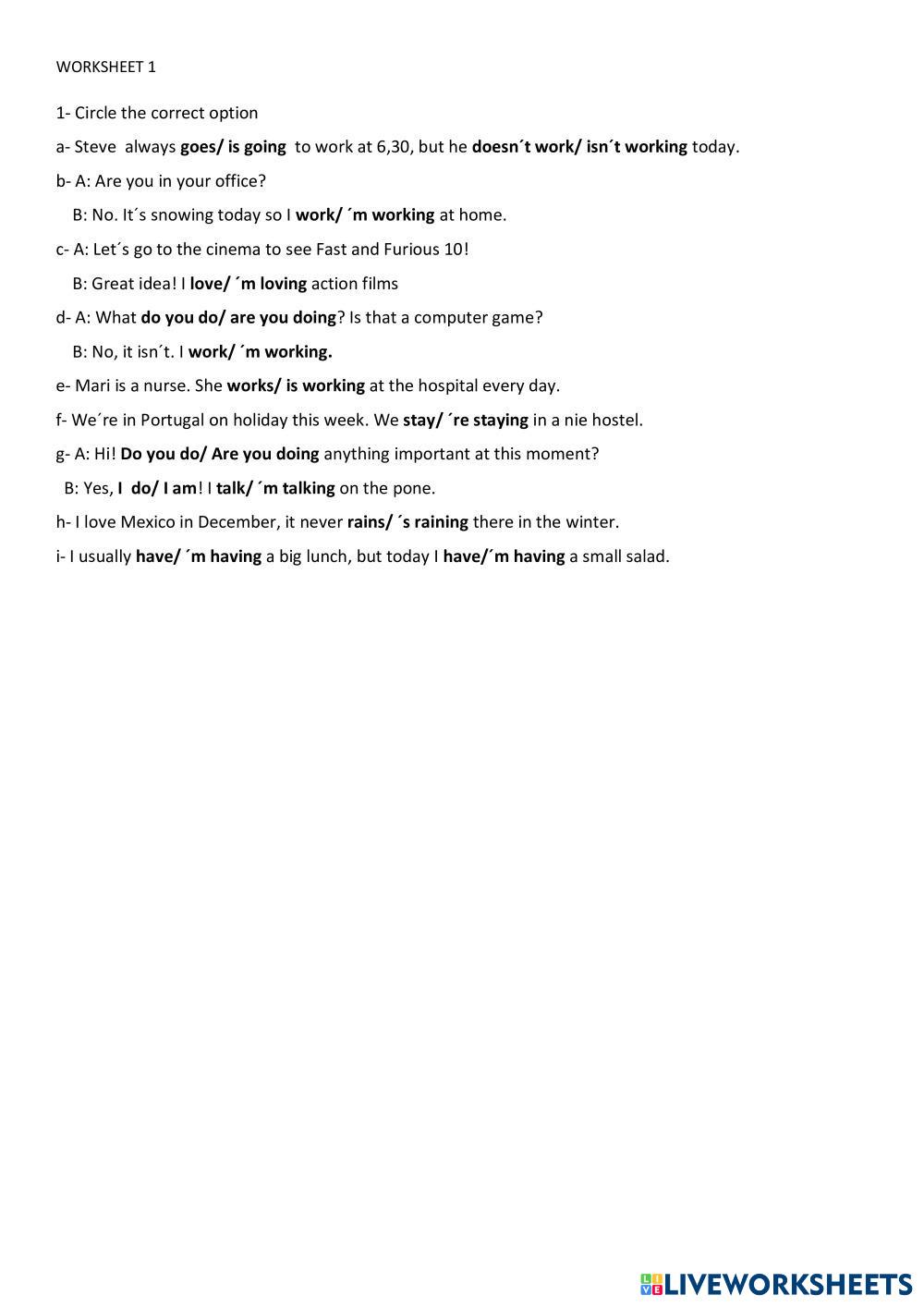 WORKSHEET 1

1- Circle the correct option

a- Steve always goes/ is going to work at 6,30, but he doesn´t work/ isn´t working today.

b- A: Are you in your office?

B: No. It´s snowing today so I work/ ´m working at home.

c- A: Let´s go to the cinema to see Fast and Furious 10!

B: Great idea! I love/ ´m loving action films

d- A: What do you do/ are you doing? Is that a computer game?

B: No, it isn´t. I work/ ´m working.

e- Mari is a nurse. She works/ is working at the hospital every day.

f- We´re in Portugal on holiday this week. We stay/ ´re staying in a nie hostel.

g- A: Hi! Do you do/ Are you doing anything important at this moment?

B: Yes, I do/ I am! I talk/ ´m talking on the pone.

h- I love Mexico in December, it never rains/ ´s raining there in the winter.

i- I usually have/ ´m having a big lunch, but today I have/´m having a small salad.

LIVEWORKSHEETS